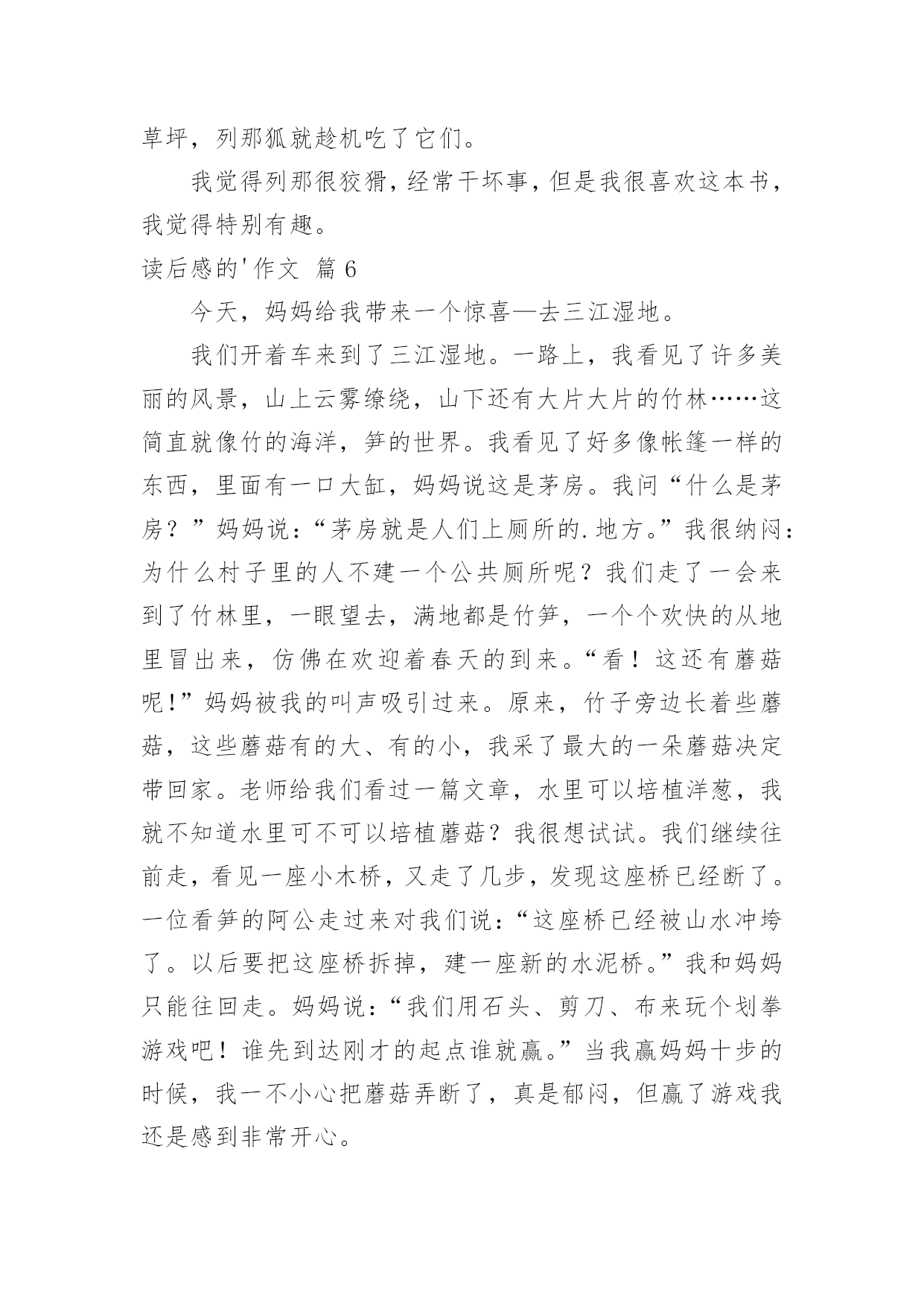 草坪，列那狐就趁机吃了它们。

我觉得列那很狡猾，经常干坏事，但是我很喜欢这本书，我觉得特别有趣。

读后感的'作文 篇6

今天，妈妈给我带来一个惊喜—去三江湿地。

我们开着车来到了三江湿地。一路上，我看见了许多美丽的风景，山上云雾缭绕，山下还有大片大片的竹林……这简直就像竹的海洋，笋的世界。我看见了好多像帐篷一样的东西，里面有一口大缸，妈妈说这是茅房。我问“什么是茅房？”妈妈说：“茅房就是人们上厕所的.地方。”我很纳闷：为什么村子里的人不建一个公共厕所呢？我们走了一会来到了竹林里，一眼望去，满地都是竹笋，一个个欢快的从地里冒出来，仿佛在欢迎着春天的到来。“看！这还有蘑菇呢!”妈妈被我的叫声吸引过来。原来，竹子旁边长着些蘑菇，这些蘑菇有的大、有的小，我采了最大的一朵蘑菇决定带回家。老师给我们看过一篇文章，水里可以培植洋葱，我就不知道水里可不可以培植蘑菇？我很想试试。我们继续往前走，看见一座小木桥，又走了几步，发现这座桥已经断了。一位看笋的阿公走过来对我们说：“这座桥已经被山水冲垮了。以后要把这座桥拆掉，建一座新的水泥桥。”我和妈妈只能往回走。妈妈说：“我们用石头、剪刀、布来玩个划拳游戏吧！谁先到达刚才的起点谁就赢。”当我赢妈妈十步的时候，我一不小心把蘑菇弄断了，真是郁闷，但赢了游戏我还是感到非常开心。